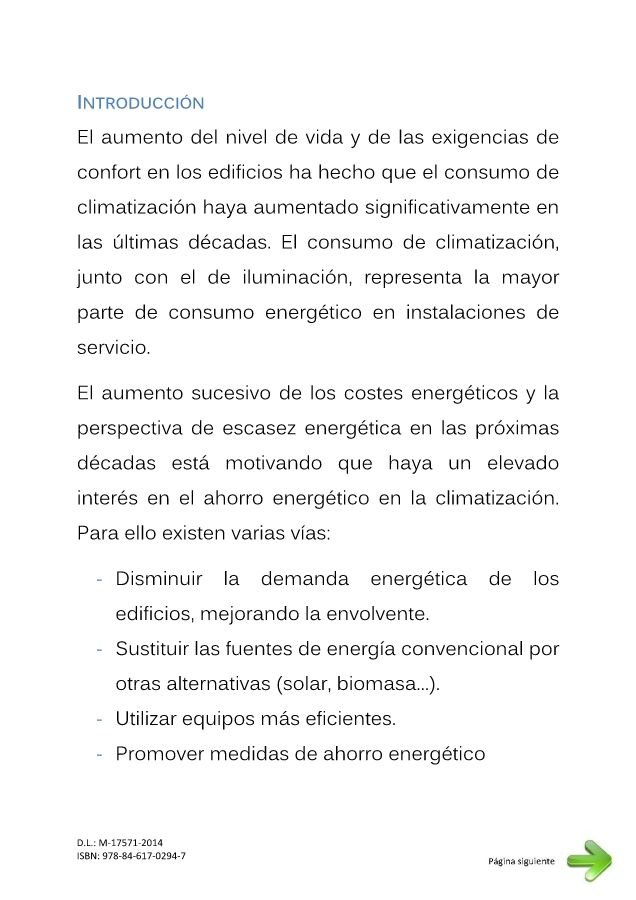 INTRODUCCIÓN

El aumento del nivel de vida y de las exigencias de confort en los edificios ha hecho que el consumo de climatización haya aumentado significativamente en las últimas décadas. El consumo de climatización, junto con el de iluminación, representa la mayor parte de consumo energético en instalaciones de servicio.

El aumento sucesivo de los costes energéticos y la perspectiva de escasez energética en las próximas décadas está motivando que haya un elevado interés en el ahorro energético en la climatización. Para ello existen varias vías:

- Disminuir la demanda energética de los edificios, mejorando la envolvente.
- Sustituir las fuentes de energía convencional por otras alternativas (solar, biomasa...).
- Utilizar equipos más eficientes.
- Promover medidas de ahorro energético

D.L.: M-17571-2014
ISBN: 978-84-617-0294-7

Página siguiente